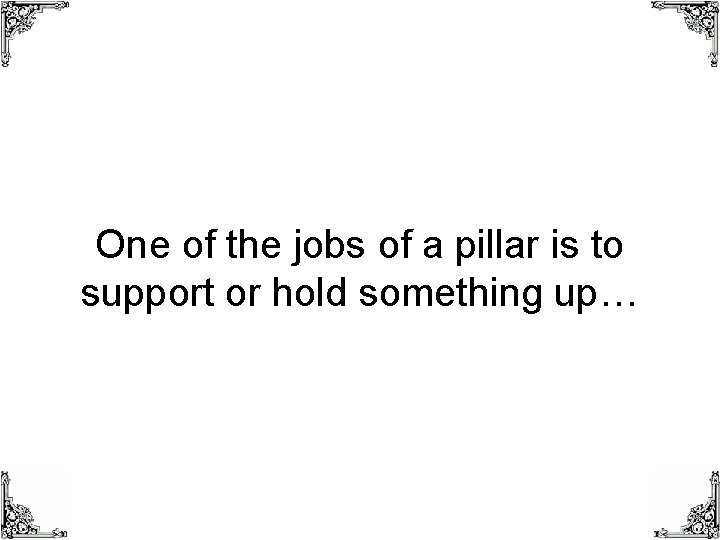 One of the jobs of a pillar is to support or hold something up…